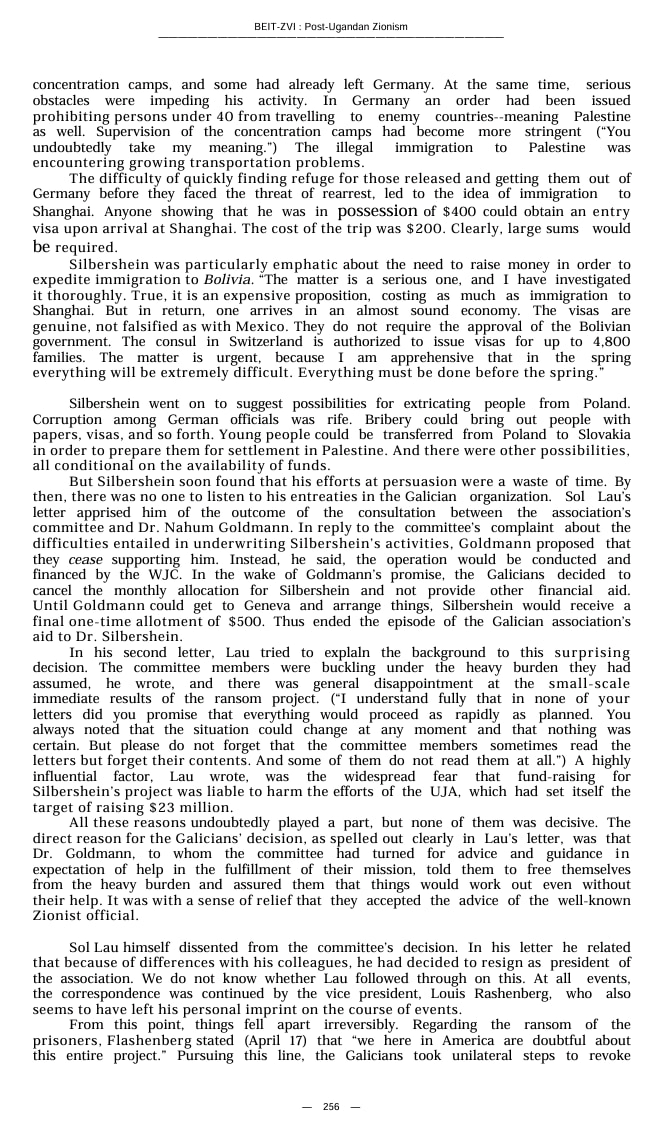 BEIT-ZVI : Post-Ugandan Zionism

concentration camps, and some had already left Germany. At the same time, serious obstacles were impeding his activity. In Germany an order had been issued prohibiting persons under 40 from travelling to enemy countries--meaning Palestine as well. Supervision of the concentration camps had become more stringent ("You undoubtedly take my meaning.") The illegal immigration to Palestine was encountering growing transportation problems.

The difficulty of quickly finding refuge for those released and getting them out of Germany before they faced the threat of rearrest, led to the idea of immigration to Shanghai. Anyone showing that he was in possession of $400 could obtain an entry visa upon arrival at Shanghai. The cost of the trip was $200. Clearly, large sums would be required.

Silbershein was particularly emphatic about the need to raise money in order to expedite immigration to Bolivia. "The matter is a serious one, and I have investigated it thoroughly. True, it is an expensive proposition, costing as much as immigration to Shanghai. But in return, one arrives in an almost sound economy. The visas are genuine, not falsified as with Mexico. They do not require the approval of the Bolivian government. The consul in Switzerland is authorized to issue visas for up to 4,800 families. The matter is urgent, because I am apprehensive that in the spring everything will be extremely difficult. Everything must be done before the spring."

Silbershein went on to suggest possibilities for extricating people from Poland. Corruption among German officials was rife. Bribery could bring out people with papers, visas, and so forth. Young people could be transferred from Poland to Slovakia in order to prepare them for settlement in Palestine. And there were other possibilities, all conditional on the availability of funds.

But Silbershein soon found that his efforts at persuasion were a waste of time. By then, there was no one to listen to his entreaties in the Galician organization. Sol Lau's letter apprised him of the outcome of the consultation between the association's committee and Dr. Nahum Goldmann. In reply to the committee's complaint about the difficulties entailed in underwriting Silbershein's activities, Goldmann proposed that they cease supporting him. Instead, he said, the operation would be conducted and financed by the WJC. In the wake of Goldmann's promise, the Galicians decided to cancel the monthly allocation for Silbershein and not provide other financial aid. Until Goldmann could get to Geneva and arrange things, Silbershein would receive a final one-time allotment of $500. Thus ended the episode of the Galician association's aid to Dr. Silbershein.

In his second letter, Lau tried to explaln the background to this surprising decision. The committee members were buckling under the heavy burden they had assumed, he wrote, and there was general disappointment at the small-scale immediate results of the ransom project. ("I understand fully that in none of your letters did you promise that everything would proceed as rapidly as planned. You always noted that the situation could change at any moment and that nothing was certain. But please do not forget that the committee members sometimes read the letters but forget their contents. And some of them do not read them at all.") A highly influential factor, Lau wrote, was the widespread fear that fund-raising for Silbershein's project was liable to harm the efforts of the UJA, which had set itself the target of raising $23 million.

All these reasons undoubtedly played a part, but none of them was decisive. The direct reason for the Galicians' decision, as spelled out clearly in Lau's letter, was that Dr. Goldmann, to whom the committee had turned for advice and guidance in expectation of help in the fulfillment of their mission, told them to free themselves from the heavy burden and assured them that things would work out even without their help. It was with a sense of relief that they accepted the advice of the well-known Zionist official.

Sol Lau himself dissented from the committee's decision. In his letter he related that because of differences with his colleagues, he had decided to resign as president of the association. We do not know whether Lau followed through on this. At all events, the correspondence was continued by the vice president, Louis Rashenberg, who also seems to have left his personal imprint on the course of events.

From this point, things fell apart irreversibly. Regarding the ransom of the prisoners, Flashenberg stated (April 17) that "we here in America are doubtful about this entire project." Pursuing this line, the Galicians took unilateral steps to revoke

— 256 —